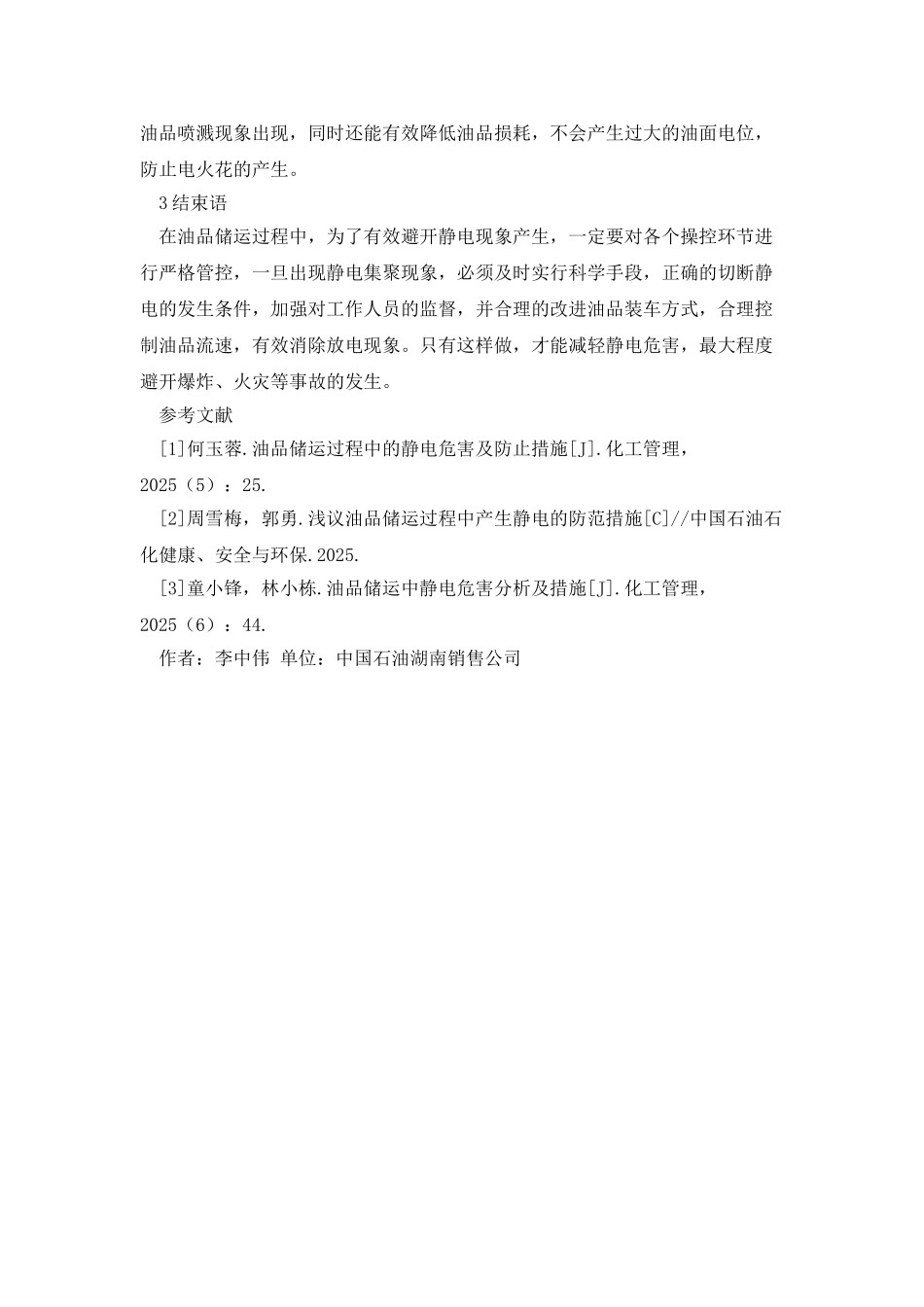 油品喷溅现象出现，同时还能有效降低油品损耗，不会产生过大的油面电位，防止电火花的产生。

3 结束语

在油品储运过程中，为了有效避开静电现象产生，一定要对各个操控环节进行严格管控，一旦出现静电集聚现象，必须及时实行科学手段，正确的切断静电的发生条件，加强对工作人员的监督，并合理的改进油品装车方式，合理控制油品流速，有效消除放电现象。只有这样做，才能减轻静电危害，最大程度避开爆炸、火灾等事故的发生。

参考文献

[1]何玉蓉.油品储运过程中的静电危害及防止措施[J].化工管理，2025（5）：25.

[2]周雪梅，郭勇.浅议油品储运过程中产生静电的防范措施[C]//中国石油石化健康、安全与环保.2025.

[3]童小锋，林小栋.油品储运中静电危害分析及措施[J].化工管理，2025（6）：44.

作者：李中伟 单位：中国石油湖南销售公司